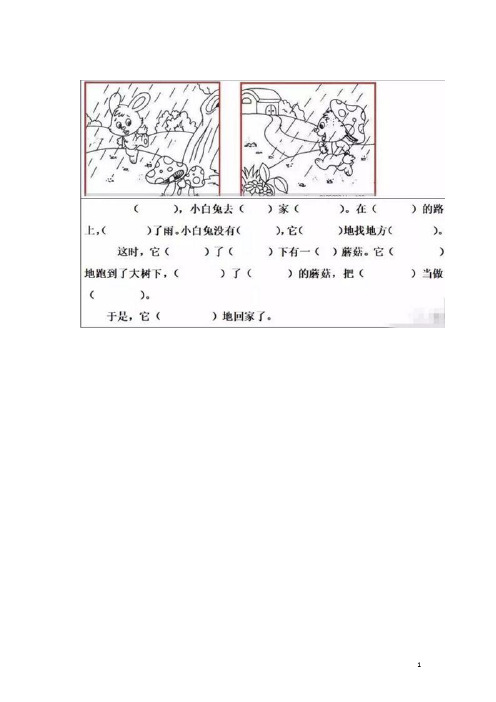 （　　），小白兔去（　　）家（　　）。在（　　）的路上，（　　）了雨。小白兔没有（　　），它（　　）地找地方（　　）。

这时，它（　　）了（　　）下有一（　　）蘑菇。它（　　）地跑到了大树下，（　　）了（　　）的蘑菇，把（　　）当做（　　）。

于是，它（　　）地回家了。

1